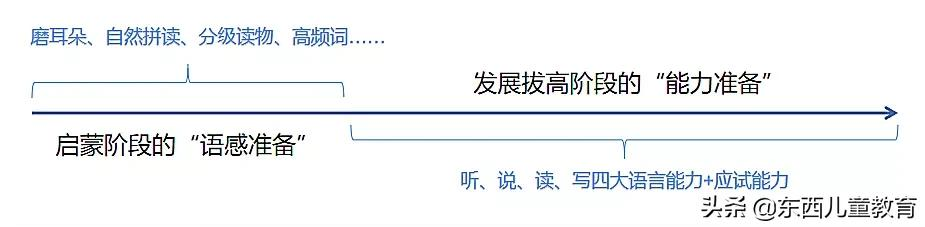 磨耳朵、自然拼读、分级读物、高频词……

发展拔高阶段的“能力准备”

启蒙阶段的“语感准备”

听、说、读、写四大语言能力+应试能力

头条 @东西儿童教育